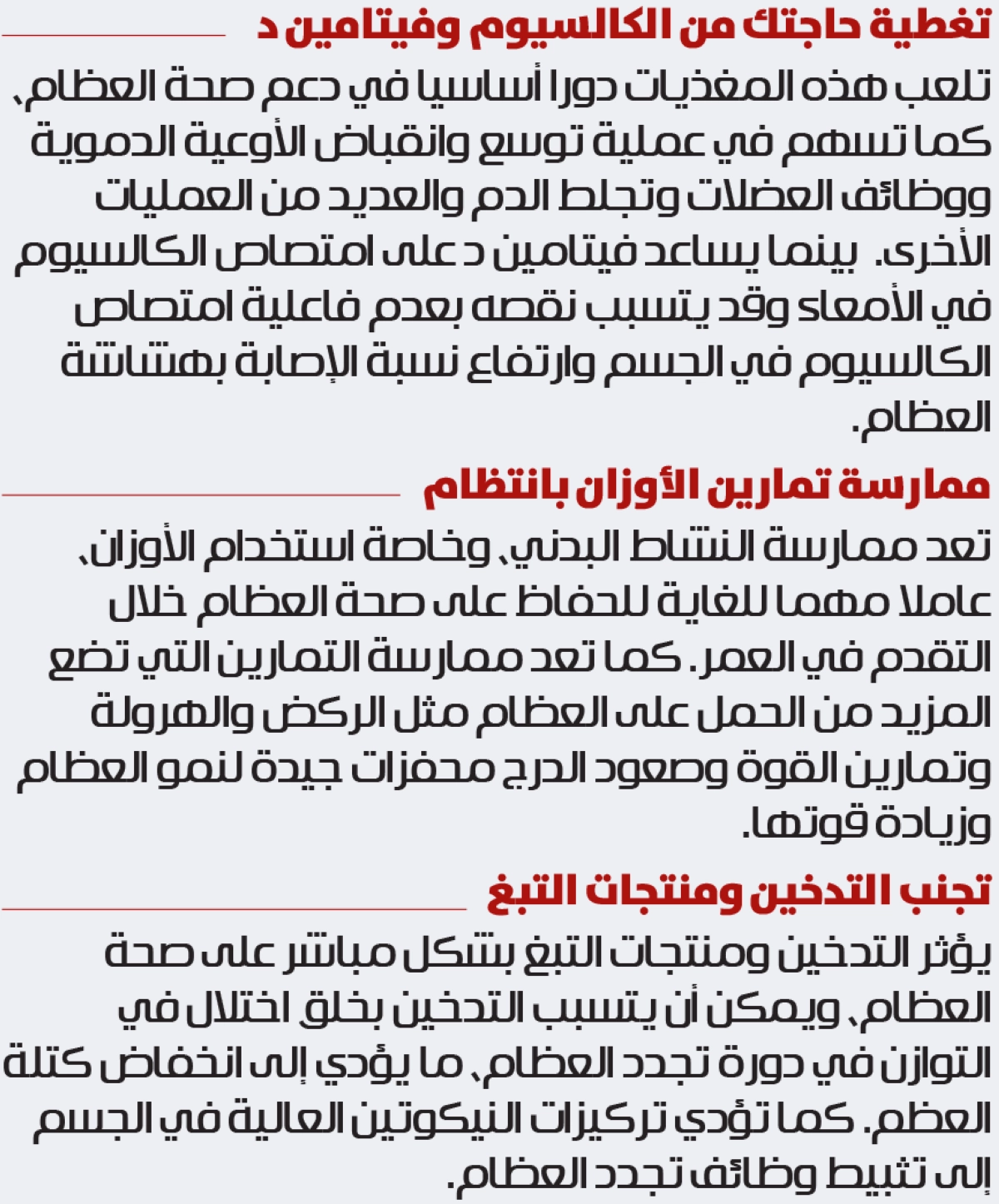 تغطية حاجتك من الكالسيوم وفيتامين د

تلعب هذه المغذيات دورا أساسيا في دعم صحة العظام، كما تسهم في عملية توسع وانقباض الأوعية الدموية ووظائف العضلات وتجلط الدم والعديد من العمليات الأخرى. بينما يساعد فيتامين د على امتصاص الكالسيوم في الأمعاء وقد يتسبب نقصه بعدم فاعلية امتصاص الكالسيوم في الجسم وارتفاع نسبة الإصابة بهشاشة العظام.

ممارسة تمارين الأوزان بانتظام

تعد ممارسة النشاط البدني، وخاصة استخدام الأوزان، عاملا مهما للغاية للحفاظ على صحة العظام خلال التقدم في العمر. كما تعد ممارسة التمارين التي تضع المزيد من الحمل على العظام مثل الركض والهرولة وتمارين القوة وصعود الدرج محفزات جيدة لنمو العظام وزيادة قوتها.

تجنب التدخين ومنتجات التبغ

يؤثر التدخين ومنتجات التبغ بشكل مباشر على صحة العظام، ويمكن أن يتسبب التدخين بخلق اختلال في التوازن في دورة تجدد العظام، ما يؤدي إلى انخفاض كتلة العظم. كما تؤدي تركيزات النيكوتين العالية في الجسم إلى تثبيط وظائف تجدد العظام.